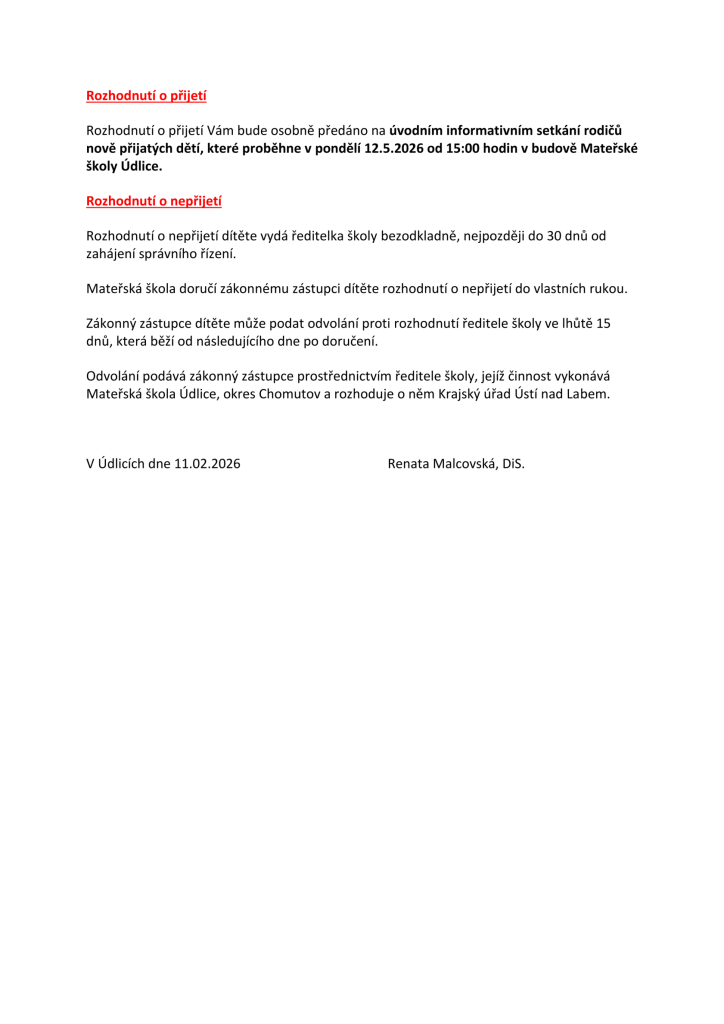 Rozhodnutí o přijetí

Rozhodnutí o přijetí Vám bude osobně předáno na úvodním informativním setkání rodičů nově přijatých dětí, které proběhne v pondělí 12.5.2026 od 15:00 hodin v budově Mateřské školy Údlice.

Rozhodnutí o nepřijetí

Rozhodnutí o nepřijetí dítěte vydá ředitelka školy bezodkladně, nejpozději do 30 dnů od zahájení správního řízení.

Mateřská škola doručí zákonnému zástupci dítěte rozhodnutí o nepřijetí do vlastních rukou.

Zákonný zástupce dítěte může podat odvolání proti rozhodnutí ředitele školy ve lhůtě 15 dnů, která běží od následujícího dne po doručení.

Odvolání podává zákonný zástupce prostřednictvím ředitele školy, jejíž činnost vykonává Mateřská škola Údlice, okres Chomutov a rozhoduje o něm Krajský úřad Ústí nad Labem.

V Údlicích dne 11.02.2026

Renata Malcovská, DiS.